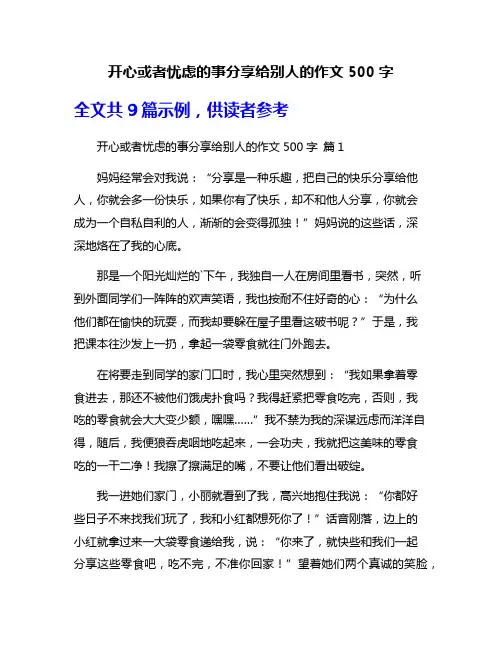 开心或者忧虑的事分享给别人的作文 500 字

全文共 9 篇示例，供读者参考

开心或者忧虑的事分享给别人的作文 500 字 篇 1

妈妈经常会对我说：“分享是一种乐趣，把自己的快乐分享给他人，你就会多一份快乐，如果你有了快乐，却不和他人分享，你就会成为一个自私自利的人，渐渐的会变得孤独！”妈妈说的这些话，深深地烙在了我的心底。

那是一个阳光灿烂的`下午，我独自一人在房间里看书，突然，听到外面同学们一阵阵的欢声笑语，我也按耐不住好奇的心：“为什么他们都在愉快的玩耍，而我却要躲在屋子里看这破书呢？”于是，我把课本往沙发上一扔，拿起一袋零食就往门外跑去。

在将要走到同学的家门口时，我心里突然想到：“我如果拿着零食进去，那还不被他们饿虎扑食吗？我得赶紧把零食吃完，否则，我吃的零食就会大大变少额，嘿嘿……”我不禁为我的深谋远虑而洋洋自得，随后，我便狼吞虎咽地吃起来，一会功夫，我就把这美味的零食吃的一干二净！我擦了擦满足的嘴，不要让他们看出破绽。

我一进她们家门，小丽就看到了我，高兴地抱住我说：“你都好些日子不来找我们玩了，我和小红都想死你了！”话音刚落，边上的小红就拿过来一大袋零食递给我，说：“你来了，就快些和我们一起分享这些零食吧，吃不完，不准你回家！”望着她们两个真诚的笑脸，